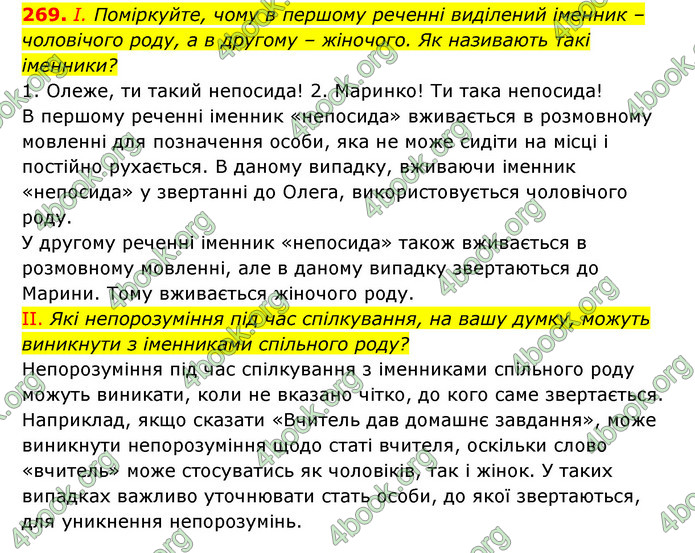 269. І. Поміркуйте, чому в першому реченні виділений іменник – чоловічого роду, а в другому – жіночого. Як називають такі іменники?

1. Олеже, ти такий непосида! 2. Маринко! Ти така непосида!
В першому реченні іменник «непосида» вживається в розмовному мовленні для позначення особи, яка не може сидіти на місці і постійно рухається. В даному випадку, вживаючи іменник «непосида» у звертанні до Олега, використовується чоловічого роду.
У другому реченні іменник «непосида» також вживається в розмовному мовленні, але в даному випадку звертаються до Марини. Тому вживається жіночого роду.

ІІ. Які непорозуміння під час спілкування, на вашу думку, можуть виникнути з іменниками спільного роду?

Непорозуміння під час спілкування з іменниками спільного роду можуть виникати, коли не вказано чітко, до кого саме звертається. Наприклад, якщо сказати «Вчитель дав домашнє завдання», може виникнути непорозуміння щодо статі вчителя, оскільки слово «вчитель» може стосуватись як чоловіків, так і жінок. У таких випадках важливо уточнювати стать особи, до якої звертаються, для уникнення непорозумінь.

4book.org